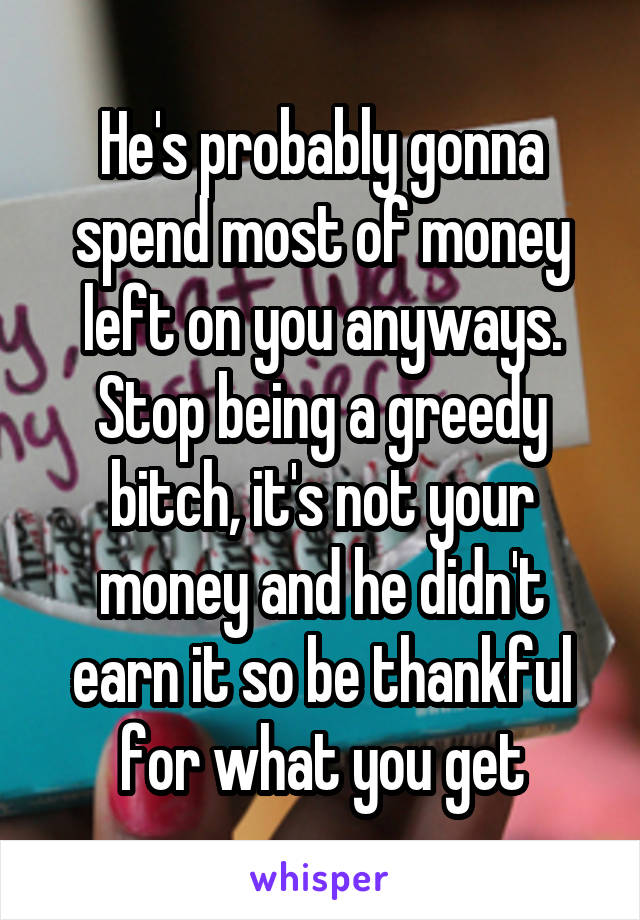 He's probably gonna spend most of money left on you anyways. Stop being a greedy bitch, it's not your money and he didn't earn it so be thankful for what you get

whisper